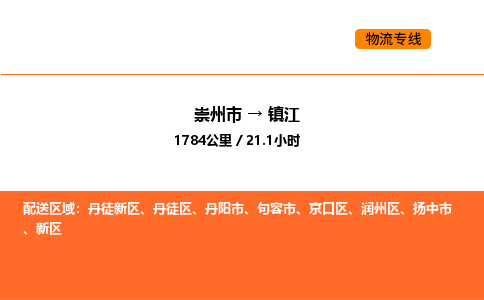 物流专线

崇州市 → 镇江
1784公里 / 21.1小时

配送区域：丹徒新区、丹徒区、丹阳市、句容市、京口区、润州区、扬中市、新区